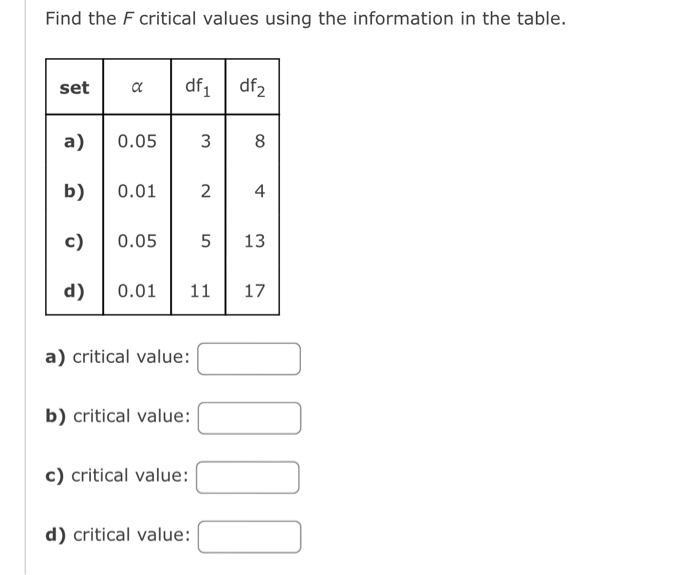 Find the $F$ critical values using the information in the table.

| set | $\alpha$ | $df_1$ | $df_2$ |
|---|---|---|---|
| a) | 0.05 | 3 | 8 |
| b) | 0.01 | 2 | 4 |
| c) | 0.05 | 5 | 13 |
| d) | 0.01 | 11 | 17 |

a) critical value:

b) critical value:

c) critical value:

d) critical value: